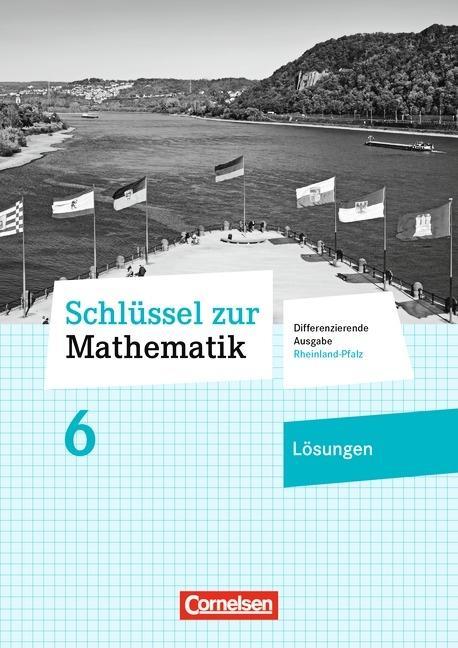 Schlüssel zur Mathematik

Differenzierende Ausgabe Rheinland-Pfalz

6

Lösungen

Cornelsen